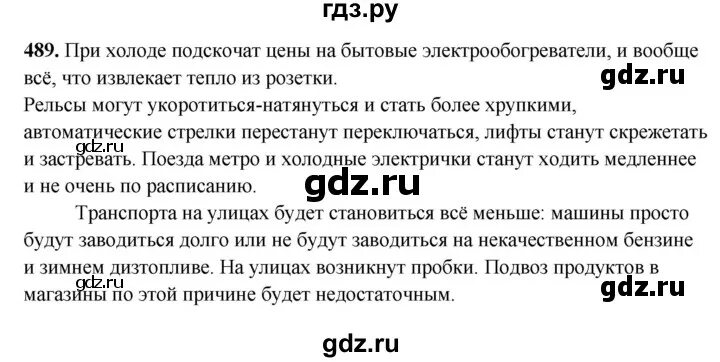 гдз.ру

**489.** При холоде подскочат цены на бытовые электрообогреватели, и вообще всё, что извлекает тепло из розетки.

gdz.ru

Рельсы могут укоротиться-натянуться и стать более хрупкими, автоматические стрелки перестанут переключаться, лифты станут скрежетать и застревать. Поезда метро и холодные электрички станут ходить медленнее и не очень по расписанию.

gdz.ru

gdz.ru

Транспорта на улицах будет становиться всё меньше: машины просто будут заводиться долго или не будут заводиться на некачественном бензине и зимнем дизтопливе. На улицах возникнут пробки. Подвоз продуктов в магазины по этой причине будет недостаточным.

gdz.ru

gdz.ru

gdz.ru